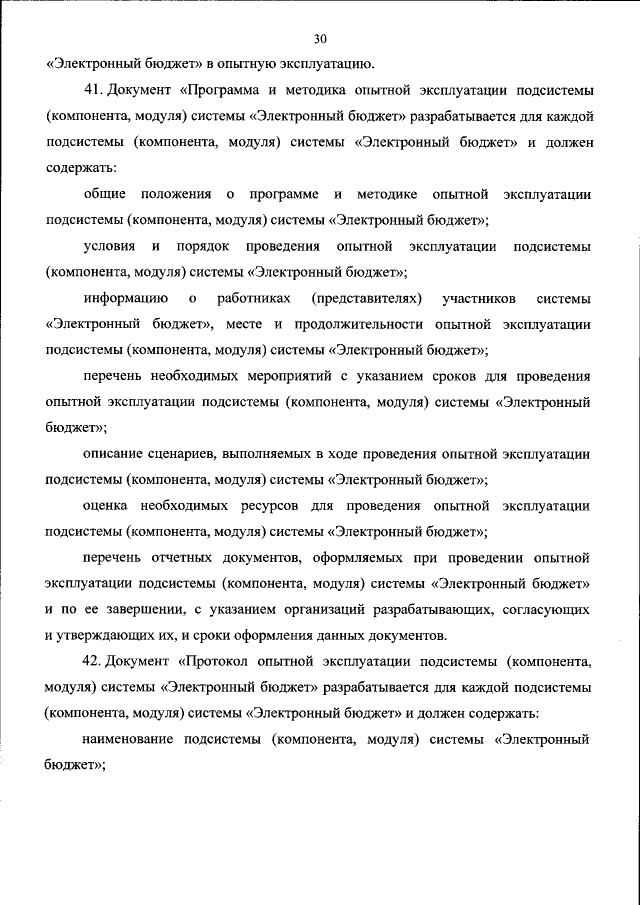 30

«Электронный бюджет» в опытную эксплуатацию.

41. Документ «Программа и методика опытной эксплуатации подсистемы (компонента, модуля) системы «Электронный бюджет» разрабатывается для каждой подсистемы (компонента, модуля) системы «Электронный бюджет» и должен содержать:

общие положения о программе и методике опытной эксплуатации подсистемы (компонента, модуля) системы «Электронный бюджет»;

условия и порядок проведения опытной эксплуатации подсистемы (компонента, модуля) системы «Электронный бюджет»;

информацию о работниках (представителях) участников системы «Электронный бюджет», месте и продолжительности опытной эксплуатации подсистемы (компонента, модуля) системы «Электронный бюджет»;

перечень необходимых мероприятий с указанием сроков для проведения опытной эксплуатации подсистемы (компонента, модуля) системы «Электронный бюджет»;

описание сценариев, выполняемых в ходе проведения опытной эксплуатации подсистемы (компонента, модуля) системы «Электронный бюджет»;

оценка необходимых ресурсов для проведения опытной эксплуатации подсистемы (компонента, модуля) системы «Электронный бюджет»;

перечень отчетных документов, оформляемых при проведении опытной эксплуатации подсистемы (компонента, модуля) системы «Электронный бюджет» и по ее завершении, с указанием организаций разрабатывающих, согласующих и утверждающих их, и сроки оформления данных документов.

42. Документ «Протокол опытной эксплуатации подсистемы (компонента, модуля) системы «Электронный бюджет» разрабатывается для каждой подсистемы (компонента, модуля) системы «Электронный бюджет» и должен содержать:

наименование подсистемы (компонента, модуля) системы «Электронный бюджет»;